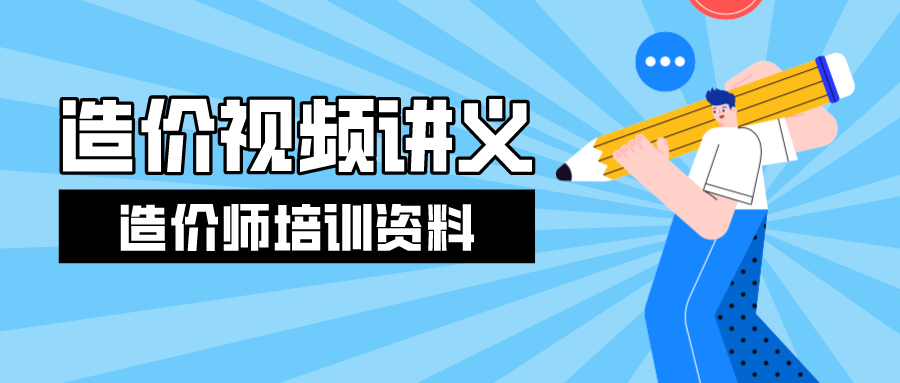 造价视频讲义

造价师培训资料